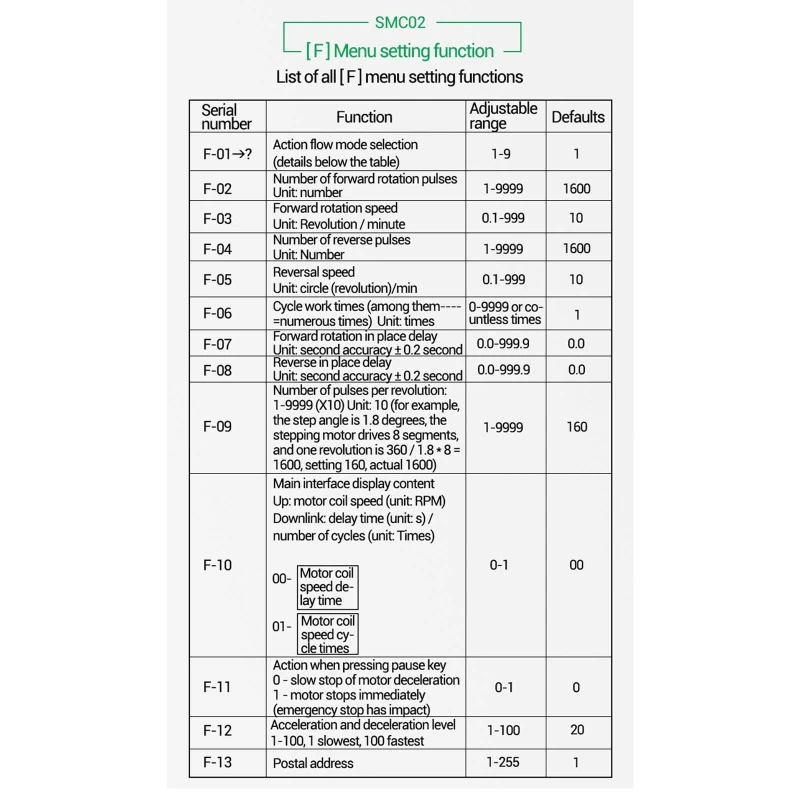 SMC02

[ F ] Menu setting function

List of all [ F ] menu setting functions

| Serial number | Function | Adjustable range | Defaults |
|---|---|---|---|
| F-01→? | Action flow mode selection (details below the table) | 1-9 | 1 |
| F-02 | Number of forward rotation pulses Unit: number | 1-9999 | 1600 |
| F-03 | Forward rotation speed Unit: Revolution / minute | 0.1-999 | 10 |
| F-04 | Number of reverse pulses Unit: Number | 1-9999 | 1600 |
| F-05 | Reversal speed Unit: circle (revolution)/min | 0.1-999 | 10 |
| F-06 | Cycle work times (among them---- =numerous times) Unit: times | 0-9999 or countless times | 1 |
| F-07 | Forward rotation in place delay Unit: second accuracy ± 0.2 second | 0.0-999.9 | 0.0 |
| F-08 | Reverse in place delay Unit: second accuracy ± 0.2 second | 0.0-999.9 | 0.0 |
| F-09 | Number of pulses per revolution: 1-9999 (X10) Unit: 10 (for example, the step angle is 1.8 degrees, the stepping motor drives 8 segments, and one revolution is 360 / 1.8 * 8 = 1600, setting 160, actual 1600) | 1-9999 | 160 |
| F-10 | Main interface display content Up: motor coil speed (unit: RPM) Downlink: delay time (unit: s) / number of cycles (unit: Times) 00- Motor coil speed delay time 01- Motor coil speed cycle times | 0-1 | 00 |
| F-11 | Action when pressing pause key 0 - slow stop of motor deceleration 1 - motor stops immediately (emergency stop has impact) | 0-1 | 0 |
| F-12 | Acceleration and deceleration level 1-100, 1 slowest, 100 fastest | 1-100 | 20 |
| F-13 | Postal address | 1-255 | 1 |